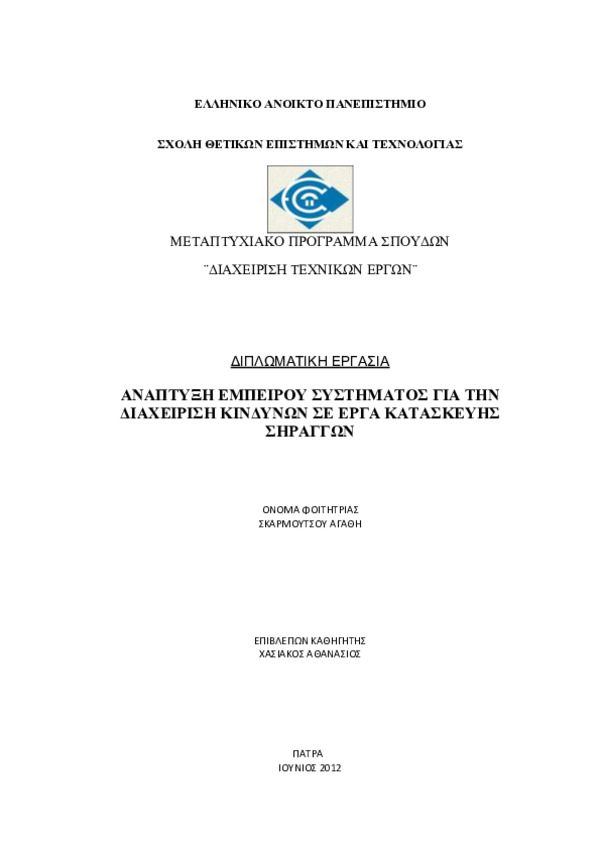 ΕΛΛΗΝΙΚΟ ΑΝΟΙΚΤΟ ΠΑΝΕΠΙΣΤΗΜΙΟ

ΣΧΟΛΗ ΘΕΤΙΚΩΝ ΕΠΙΣΤΗΜΩΝ ΚΑΙ ΤΕΧΝΟΛΟΓΙΑΣ

ΜΕΤΑΠΤΥΧΙΑΚΟ ΠΡΟΓΡΑΜΜΑ ΣΠΟΥΔΩΝ

¨ΔΙΑΧΕΙΡΙΣΗ ΤΕΧΝΙΚΩΝ ΕΡΓΩΝ¨

ΔΙΠΛΩΜΑΤΙΚΗ ΕΡΓΑΣΙΑ

ΑΝΑΠΤΥΞΗ ΕΜΠΕΙΡΟΥ ΣΥΣΤΗΜΑΤΟΣ ΓΙΑ ΤΗΝ ΔΙΑΧΕΙΡΙΣΗ ΚΙΝΔΥΝΩΝ ΣΕ ΕΡΓΑ ΚΑΤΑΣΚΕΥΗΣ ΣΗΡΑΓΓΩΝ

ΟΝΟΜΑ ΦΟΙΤΗΤΡΙΑΣ
ΣΚΑΡΜΟΥΤΣΟΥ ΑΓΑΘΗ

ΕΠΙΒΛΕΠΩΝ ΚΑΘΗΓΗΤΗΣ
ΧΑΣΙΑΚΟΣ ΑΘΑΝΑΣΙΟΣ

ΠΑΤΡΑ
ΙΟΥΝΙΟΣ 2012